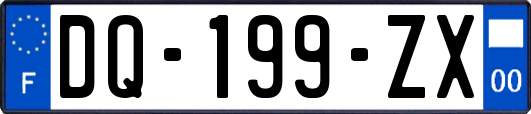 F

DQ-199-ZX

00